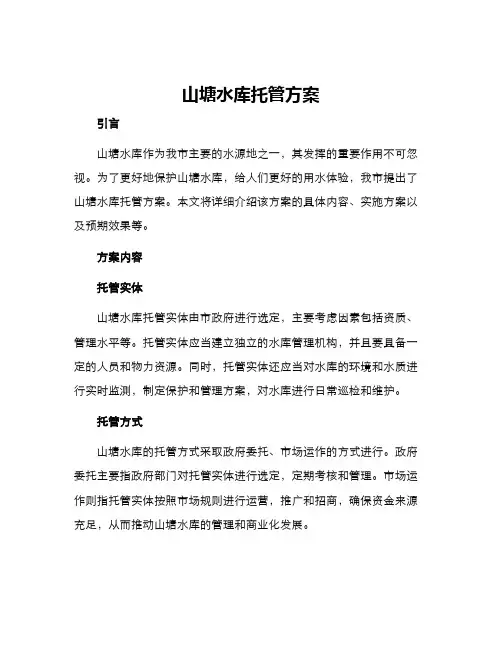 山塘水库托管方案

引言

山塘水库作为我市主要的水源地之一，其发挥的重要作用不可忽视。为了更好地保护山塘水库，给人们更好的用水体验，我市提出了山塘水库托管方案。本文将详细介绍该方案的具体内容、实施方案以及预期效果等。

方案内容

托管实体

山塘水库托管实体由市政府进行选定，主要考虑因素包括资质、管理水平等。托管实体应当建立独立的水库管理机构，并且要具备一定的人员和物力资源。同时，托管实体还应当对水库的环境和水质进行实时监测，制定保护和管理方案，对水库进行日常巡检和维护。

托管方式

山塘水库的托管方式采取政府委托、市场运作的方式进行。政府委托主要指政府部门对托管实体进行选定，定期考核和管理。市场运作则指托管实体按照市场规则进行运营，推广和招商，确保资金来源充足，从而推动山塘水库的管理和商业化发展。